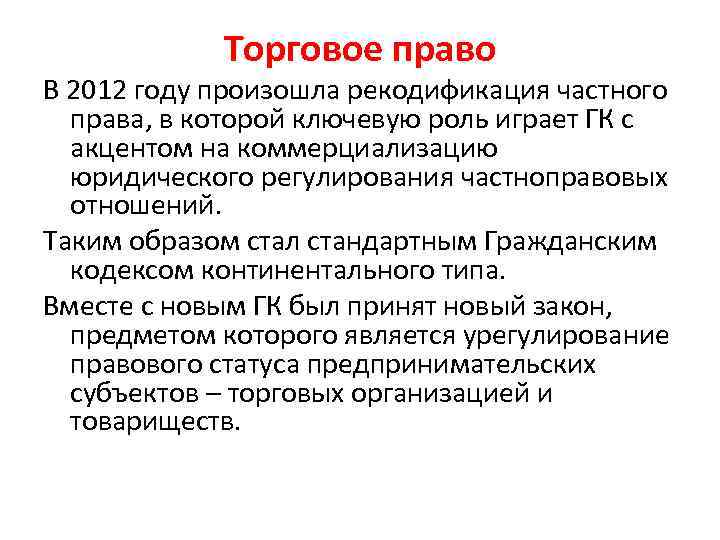 Торговое право

В 2012 году произошла рекодификация частного права, в которой ключевую роль играет ГК с акцентом на коммерциализацию юридического регулирования частноправовых отношений.

Таким образом стал стандартным Гражданским кодексом континентального типа.

Вместе с новым ГК был принят новый закон, предметом которого является урегулирование правового статуса предпринимательских субъектов – торговых организацией и товариществ.